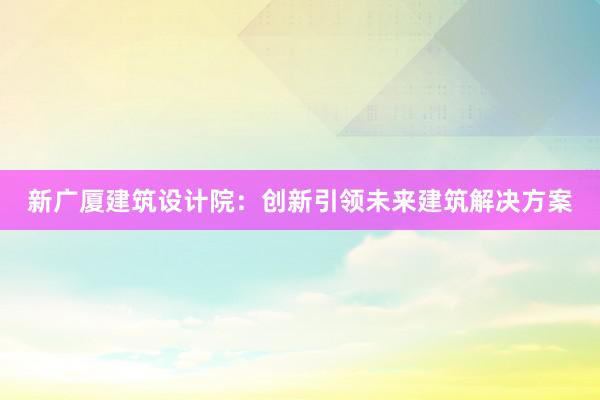 新广厦建筑设计院：创新引领未来建筑解决方案